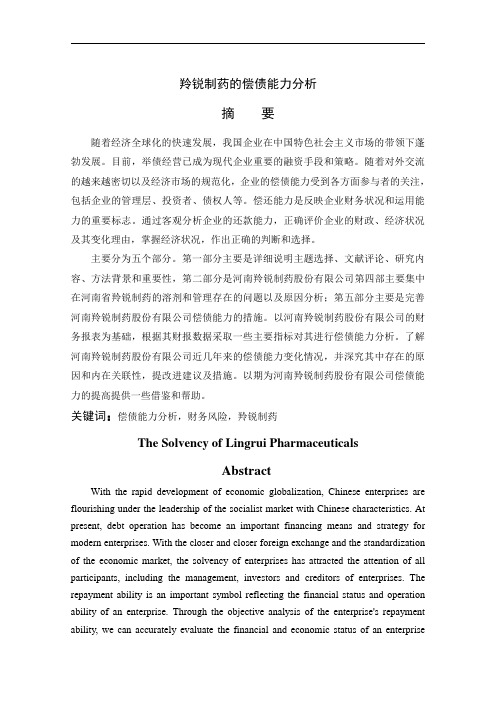 羚锐制药的偿债能力分析

摘　要

随着经济全球化的快速发展，我国企业在中国特色社会主义市场的带领下蓬勃发展。目前，举债经营已成为现代企业重要的融资手段和策略。随着对外交流的越来越密切以及经济市场的规范化，企业的偿债能力受到各方面参与者的关注，包括企业的管理层、投资者、债权人等。偿还能力是反映企业财务状况和运用能力的重要标志。通过客观分析企业的还款能力，正确评价企业的财政、经济状况及其变化理由，掌握经济状况，作出正确的判断和选择。

主要分为五个部分。第一部分主要是详细说明主题选择、文献评论、研究内容、方法背景和重要性，第二部分是河南羚锐制药股份有限公司第四部主要集中在河南省羚锐制药的溶剂和管理存在的问题以及原因分析；第五部分主要是完善河南羚锐制药股份有限公司偿债能力的措施。以河南羚锐制药股份有限公司的财务报表为基础，根据其财报数据采取一些主要指标对其进行偿债能力分析。了解河南羚锐制药股份有限公司近几年来的偿债能力变化情况，并深究其中存在的原因和内在关联性，提改进建议及措施。以期为河南羚锐制药股份有限公司偿债能力的提高提供一些借鉴和帮助。

关键词：偿债能力分析，财务风险，羚锐制药

The Solvency of Lingrui Pharmaceuticals

Abstract

With the rapid development of economic globalization, Chinese enterprises are flourishing under the leadership of the socialist market with Chinese characteristics. At present, debt operation has become an important financing means and strategy for modern enterprises. With the closer and closer foreign exchange and the standardization of the economic market, the solvency of enterprises has attracted the attention of all participants, including the management, investors and creditors of enterprises. The repayment ability is an important symbol reflecting the financial status and operation ability of an enterprise. Through the objective analysis of the enterprise's repayment ability, we can accurately evaluate the financial and economic status of an enterprise